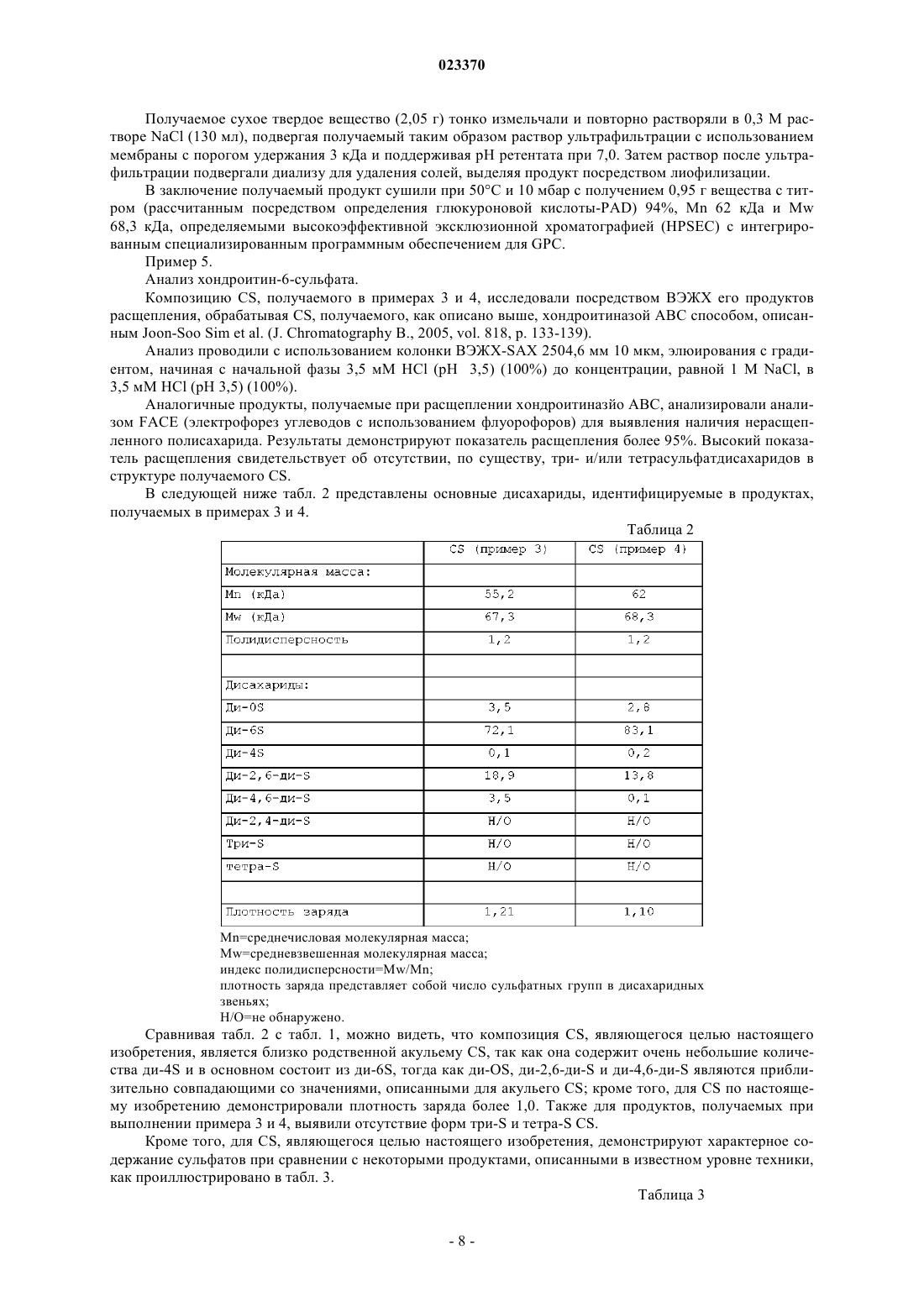 023370

Получаемое сухое твердое вещество (2,05 г) тонко измельчали и повторно растворяли в 0,3 М растворе NaCl (130 мл), подвергая получаемый таким образом раствор ультрафильтрации с использованием мембраны с порогом удержания 3 кДа и поддерживая pH ретентата при 7,0. Затем раствор после ультрафильтрации подвергали диализу для удаления солей, выделяя продукт посредством лиофилизации.

В заключение получаемый продукт сушили при 50°С и 10 мбар с получением 0,95 г вещества с титром (рассчитанным посредством определения глюкуроновой кислоты-PAD) 94%, Mn 62 кДа и Mw 68,3 кДа, определяемыми высокоэффективной эксклюзионной хроматографией (HPSEC) с интегрированным специализированным программным обеспечением для GPC.

Пример 5.

Анализ хондроитин-6-сульфата.

Композицию CS, получаемого в примерах 3 и 4, исследовали посредством ВЭЖХ его продуктов расщепления, обрабатывая CS, получаемого, как описано выше, хондроитиназой ABC способом, описанным Joon-Soo Sim et al. (J. Chromatography B., 2005, vol. 818, p. 133-139).

Анализ проводили с использованием колонки ВЭЖХ-SAX 2504,6 мм 10 мкм, элюирования с градиентом, начиная с начальной фазы 3,5 мМ HCl (pH 3,5) (100%) до концентрации, равной 1 М NaCl, в 3,5 мМ HCl (pH 3,5) (100%).

Аналогичные продукты, получаемые при расщеплении хондроитиназйо ABC, анализировали анализом FACE (электрофорез углеводов с использованием флуорофоров) для выявления наличия нерасщепленного полисахарида. Результаты демонстрируют показатель расщепления более 95%. Высокий показатель расщепления свидетельствует об отсутствии, по существу, три- и/или тетрасульфатдисахаридов в структуре получаемого CS.

В следующей ниже табл. 2 представлены основные дисахариды, идентифицируемые в продуктах, получаемых в примерах 3 и 4.

Таблица 2

| | CS (пример 3) | CS (пример 4) |
|---|---|---|
| Молекулярная масса: | | |
| Mn (кДа) | 55,2 | 62 |
| Mw (кДа) | 67,3 | 68,3 |
| Полидисперсность | 1,2 | 1,2 |
| | | |
| Дисахариды: | | |
| Ди-0S | 3,5 | 2,8 |
| Ди-6S | 72,1 | 83,1 |
| Ди-4S | 0,1 | 0,2 |
| Ди-2,6-ди-S | 18,9 | 13,8 |
| Ди-4,6-ди-S | 3,5 | 0,1 |
| Ди-2,4-ди-S | Н/О | Н/О |
| Три-S | Н/О | Н/О |
| тетра-S | Н/О | Н/О |
| | | |
| Плотность заряда | 1,21 | 1,10 |

Mn=среднечисловая молекулярная масса;
Mw=средневзвешенная молекулярная масса;
индекс полидисперсности=Mw/Mn;
плотность заряда представляет собой число сульфатных групп в дисахаридных звеньях;
Н/О=не обнаружено.

Сравнивая табл. 2 с табл. 1, можно видеть, что композиция CS, являющегося целью настоящего изобретения, является близко родственной акульему CS, так как она содержит очень небольшие количества ди-4S и в основном состоит из ди-6S, тогда как ди-OS, ди-2,6-ди-S и ди-4,6-ди-S являются приблизительно совпадающими со значениями, описанными для акульего CS; кроме того, для CS по настоящему изобретению демонстрировали плотность заряда более 1,0. Также для продуктов, получаемых при выполнении примера 3 и 4, выявили отсутствие форм три-S и тетра-S CS.

Кроме того, для CS, являющегося целью настоящего изобретения, демонстрируют характерное содержание сульфатов при сравнении с некоторыми продуктами, описанными в известном уровне техники, как проиллюстрировано в табл. 3.

Таблица 3

- 8 -